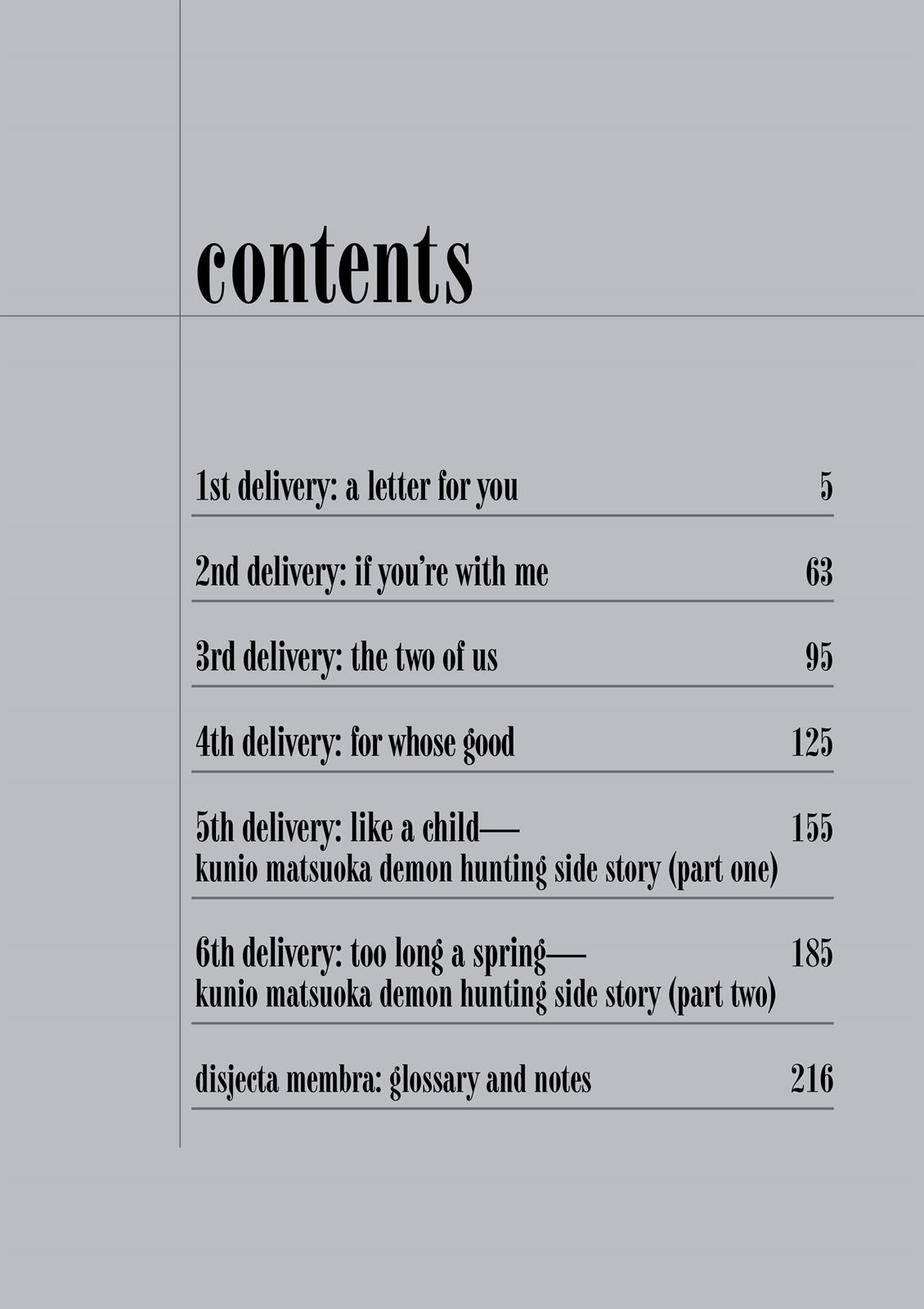 contents

1st delivery: a letter for you 5

2nd delivery: if you're with me 63

3rd delivery: the two of us 95

4th delivery: for whose good 125

5th delivery: like a child— 155
kunio matsuoka demon hunting side story (part one)

6th delivery: too long a spring— 185
kunio matsuoka demon hunting side story (part two)

disjecta membra: glossary and notes 216